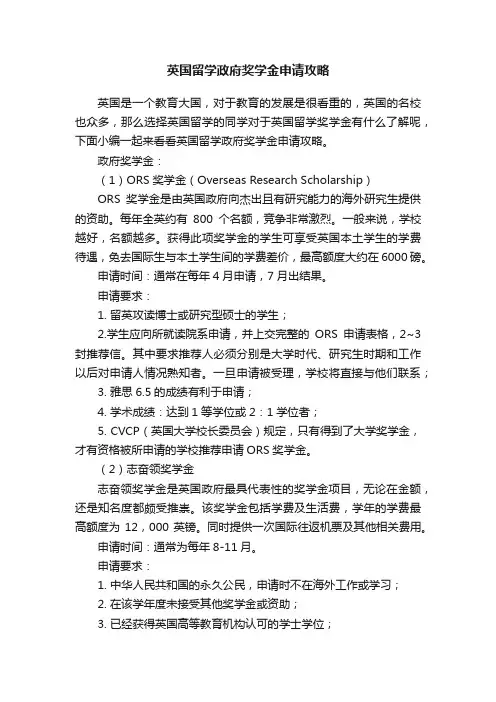 英国留学政府奖学金申请攻略

英国是一个教育大国，对于教育的发展是很看重的，英国的名校也众多，那么选择英国留学的同学对于英国留学奖学金有什么了解呢，下面小编一起来看看英国留学政府奖学金申请攻略。

政府奖学金：

（1）ORS 奖学金（Overseas Research Scholarship）

ORS 奖学金是由英国政府向杰出且有研究能力的海外研究生提供的资助。每年全英约有 800 个名额，竞争非常激烈。一般来说，学校越好，名额越多。获得此项奖学金的学生可享受英国本土学生的学费待遇，免去国际生与本土学生间的学费差价，最高额度大约在 6000 磅。

申请时间：通常在每年 4 月申请，7 月出结果。

申请要求：

1. 留英攻读博士或研究型硕士的学生；

2.学生应向所就读院系申请，并上交完整的 ORS 申请表格，2~3 封推荐信。其中要求推荐人必须分别是大学时代、研究生时期和工作以后对申请人情况熟知者。一旦申请被受理，学校将直接与他们联系；

3. 雅思 6.5 的成绩有利于申请；

4. 学术成绩：达到 1 等学位或 2：1 学位者；

5. CVCP（英国大学校长委员会）规定，只有得到了大学奖学金，才有资格被所申请的学校推荐申请 ORS 奖学金。

（2）志奋领奖学金

志奋领奖学金是英国政府最具代表性的奖学金项目，无论在金额，还是知名度都颇受推崇。该奖学金包括学费及生活费，学年的学费最高额度为 12，000 英镑。同时提供一次国际往返机票及其他相关费用。

申请时间：通常为每年 8-11 月。

申请要求：

1. 中华人民共和国的永久公民，申请时不在海外工作或学习；

2. 在该学年度未接受其他奖学金或资助；

3. 已经获得英国高等教育机构认可的学士学位；